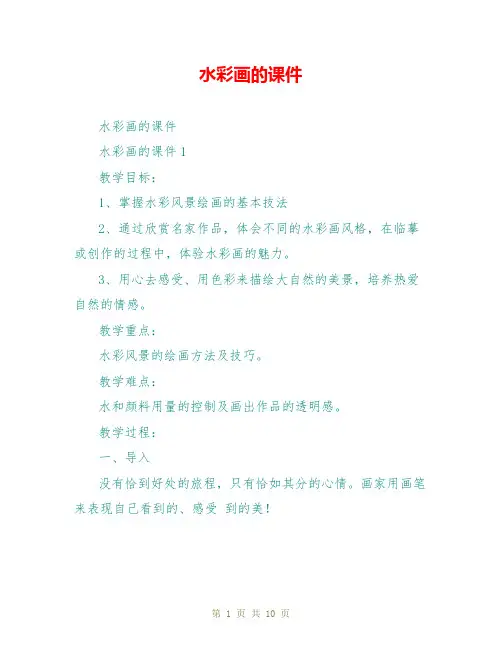 水彩画的课件

水彩画的课件

水彩画的课件1

教学目标：

1、掌握水彩风景绘画的基本技法

2、通过欣赏名家作品，体会不同的水彩画风格，在临摹或创作的过程中，体验水彩画的魅力。

3、用心去感受、用色彩来描绘大自然的美景，培养热爱自然的情感。

教学重点：

水彩风景的绘画方法及技巧。

教学难点：

水和颜料用量的控制及画出作品的透明感。

教学过程：

一、导入

没有恰到好处的旅程，只有恰如其分的心情。画家用画笔来表现自己看到的、感受 到的美！

第1页 共10页